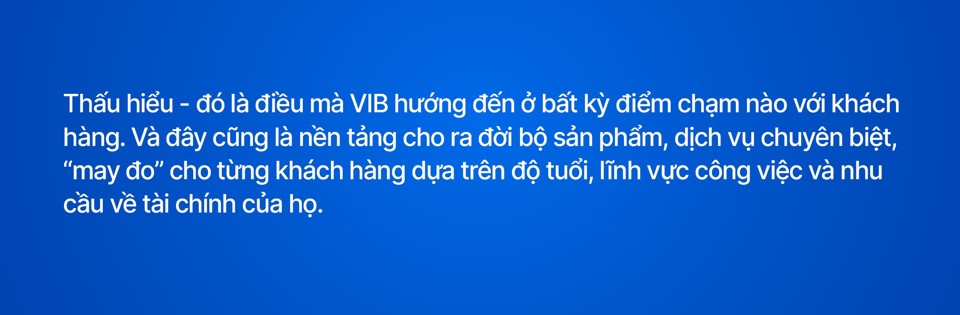 Thấu hiểu - đó là điều mà VIB hướng đến ở bất kỳ điểm chạm nào với khách hàng. Và đây cũng là nền tảng cho ra đời bộ sản phẩm, dịch vụ chuyên biệt, “may đo” cho từng khách hàng dựa trên độ tuổi, lĩnh vực công việc và nhu cầu về tài chính của họ.